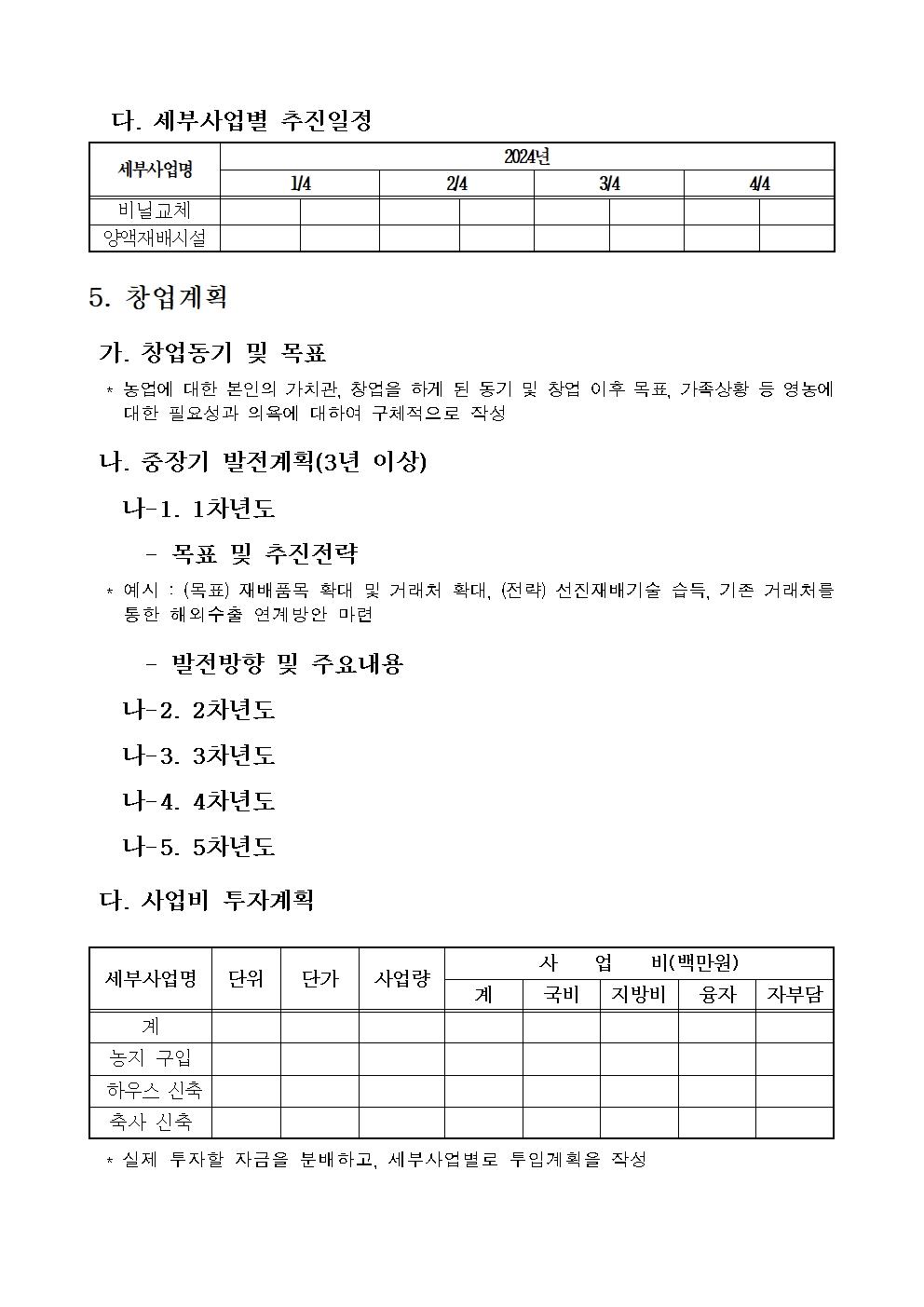 다. 세부사업별 추진일정

| 세부사업명 | 2024년 | | | | | | | |
|---|---|---|---|---|---|---|---|---|
| | 1/4 | | 2/4 | | 3/4 | | 4/4 | |
| 비닐교체 | | | | | | | | |
| 양액재배시설 | | | | | | | | |

5. 창업계획

가. 창업동기 및 목표

* 농업에 대한 본인의 가치관, 창업을 하게 된 동기 및 창업 이후 목표, 가족상황 등 영농에 대한 필요성과 의욕에 대하여 구체적으로 작성

나. 중장기 발전계획(3년 이상)

나-1. 1차년도

- 목표 및 추진전략

* 예시 : (목표) 재배품목 확대 및 거래처 확대, (전략) 선진재배기술 습득, 기존 거래처를 통한 해외수출 연계방안 마련

- 발전방향 및 주요내용

나-2. 2차년도

나-3. 3차년도

나-4. 4차년도

나-5. 5차년도

다. 사업비 투자계획

| 세부사업명 | 단위 | 단가 | 사업량 | 사 업 비(백만원) | | | | |
|---|---|---|---|---|---|---|---|---|
| | | | | 계 | 국비 | 지방비 | 융자 | 자부담 |
| 계 | | | | | | | | |
| 농지 구입 | | | | | | | | |
| 하우스 신축 | | | | | | | | |
| 축사 신축 | | | | | | | | |

* 실제 투자할 자금을 분배하고, 세부사업별로 투입계획을 작성